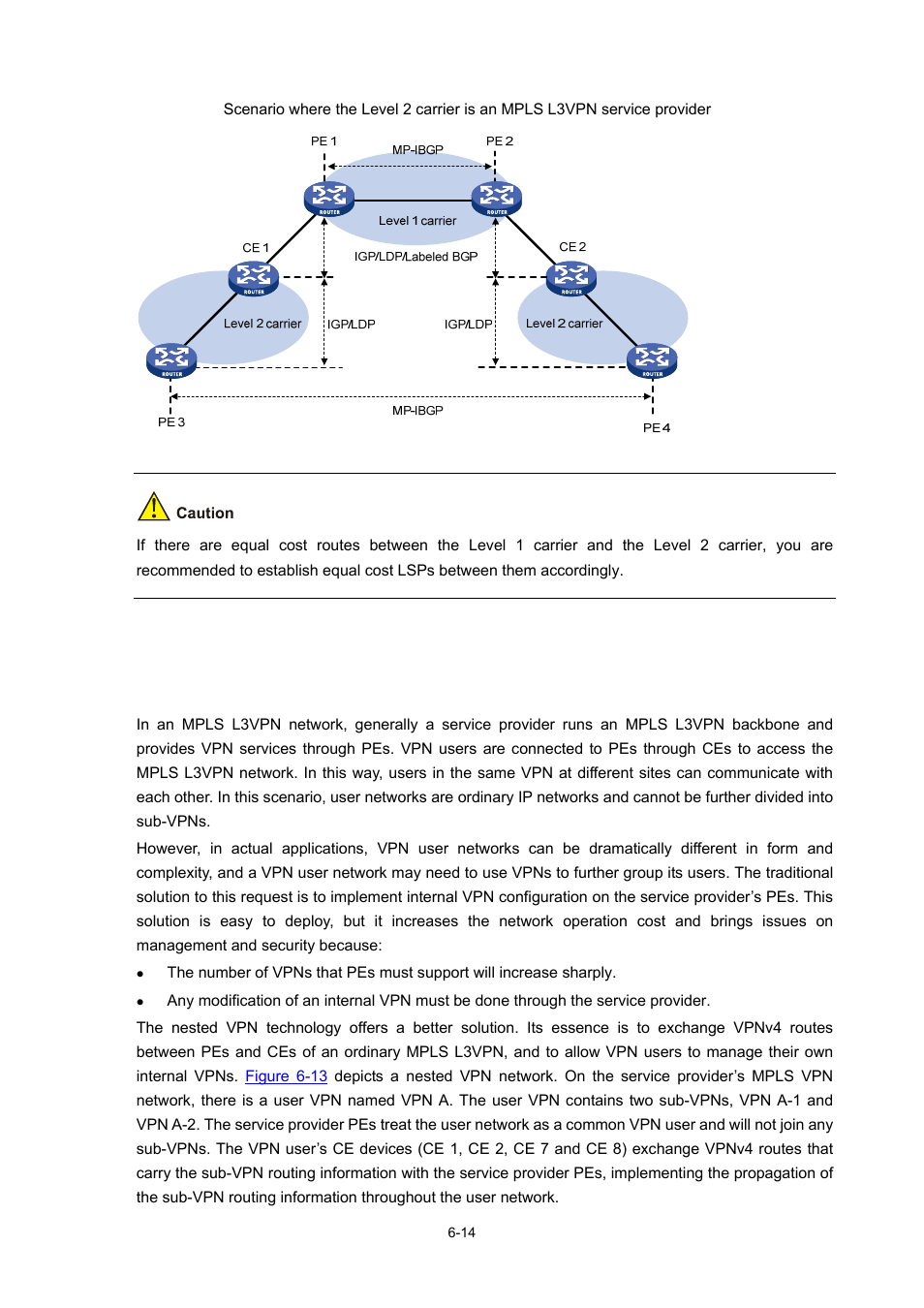 Scenario where the Level 2 carrier is an MPLS L3VPN service provider

PE 1
MP-IBGP
PE 2
ROUTER
ROUTER
Level 1 carrier
CE 1
IGP/LDP/Labeled BGP
CE 2
ROUTER
ROUTER
Level 2 carrier
IGP/LDP
IGP/LDP
Level 2 carrier
ROUTER
ROUTER
MP-IBGP
PE 3
PE 4

Caution

If there are equal cost routes between the Level 1 carrier and the Level 2 carrier, you are recommended to establish equal cost LSPs between them accordingly.

In an MPLS L3VPN network, generally a service provider runs an MPLS L3VPN backbone and provides VPN services through PEs. VPN users are connected to PEs through CEs to access the MPLS L3VPN network. In this way, users in the same VPN at different sites can communicate with each other. In this scenario, user networks are ordinary IP networks and cannot be further divided into sub-VPNs.

However, in actual applications, VPN user networks can be dramatically different in form and complexity, and a VPN user network may need to use VPNs to further group its users. The traditional solution to this request is to implement internal VPN configuration on the service provider's PEs. This solution is easy to deploy, but it increases the network operation cost and brings issues on management and security because:

• The number of VPNs that PEs must support will increase sharply.

• Any modification of an internal VPN must be done through the service provider.

The nested VPN technology offers a better solution. Its essence is to exchange VPNv4 routes between PEs and CEs of an ordinary MPLS L3VPN, and to allow VPN users to manage their own internal VPNs. Figure 6-13 depicts a nested VPN network. On the service provider's MPLS VPN network, there is a user VPN named VPN A. The user VPN contains two sub-VPNs, VPN A-1 and VPN A-2. The service provider PEs treat the user network as a common VPN user and will not join any sub-VPNs. The VPN user's CE devices (CE 1, CE 2, CE 7 and CE 8) exchange VPNv4 routes that carry the sub-VPN routing information with the service provider PEs, implementing the propagation of the sub-VPN routing information throughout the user network.

6-14